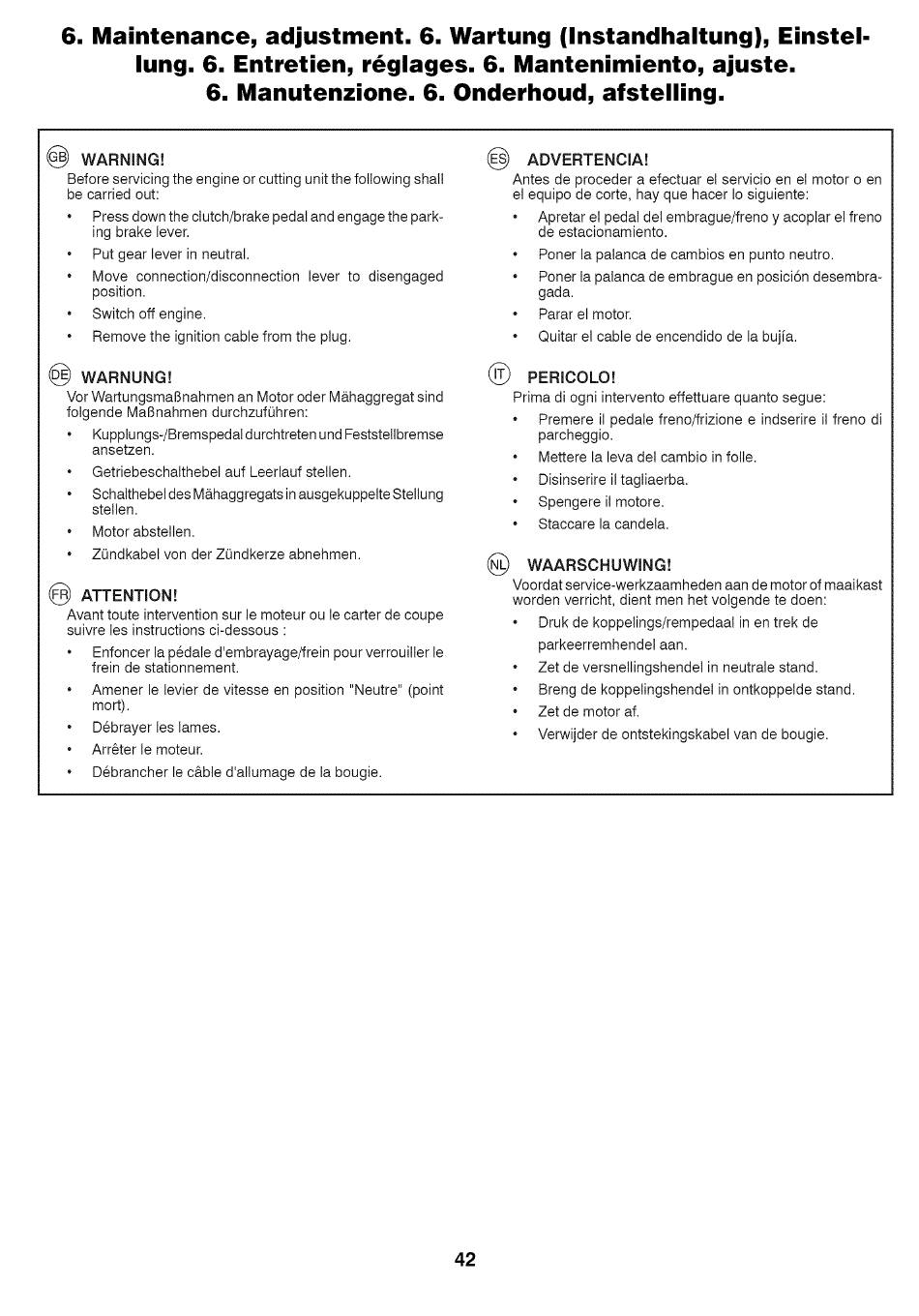 6. Maintenance, adjustment. 6. Wartung (Instandhaltung), Einstellung. 6. Entretien, réglages. 6. Mantenimiento, ajuste. 6. Manutenzione. 6. Onderhoud, afstelling.

GB WARNING!
Before servicing the engine or cutting unit the following shall be carried out:
• Press down the clutch/brake pedal and engage the parking brake lever.
• Put gear lever in neutral.
• Move connection/disconnection lever to disengaged position.
• Switch off engine.
• Remove the ignition cable from the plug.

DE WARNUNG!
Vor Wartungsmaßnahmen an Motor oder Mähaggregat sind folgende Maßnahmen durchzuführen:
• Kupplungs-/Bremspedal durchtreten und Feststellbremse ansetzen.
• Getriebeschalthebel auf Leerlauf stellen.
• Schalthebel des Mähaggregats in ausgekuppelte Stellung stellen.
• Motor abstellen.
• Zündkabel von der Zündkerze abnehmen.

FR ATTENTION!
Avant toute intervention sur le moteur ou le carter de coupe suivre les instructions ci-dessous :
• Enfoncer la pédale d'embrayage/frein pour verrouiller le frein de stationnement.
• Amener le levier de vitesse en position "Neutre" (point mort).
• Débrayer les lames.
• Arrêter le moteur.
• Débrancher le câble d'allumage de la bougie.

ES ADVERTENCIA!
Antes de proceder a efectuar el servicio en el motor o en el equipo de corte, hay que hacer lo siguiente:
• Apretar el pedal del embrague/freno y acoplar el freno de estacionamiento.
• Poner la palanca de cambios en punto neutro.
• Poner la palanca de embrague en posición desembragada.
• Parar el motor.
• Quitar el cable de encendido de la bujía.

IT PERICOLO!
Prima di ogni intervento effettuare quanto segue:
• Premere il pedale freno/frizione e indserire il freno di parcheggio.
• Mettere la leva del cambio in folle.
• Disinserire il tagliaerba.
• Spengere il motore.
• Staccare la candela.

NL WAARSCHUWING!
Voordat service-werkzaamheden aan de motor of maaikast worden verricht, dient men het volgende te doen:
• Druk de koppelings/rempedaal in en trek de parkeerremhendel aan.
• Zet de versnellingshendel in neutrale stand.
• Breng de koppelingshendel in ontkoppelde stand.
• Zet de motor af.
• Verwijder de ontstekingskabel van de bougie.

42